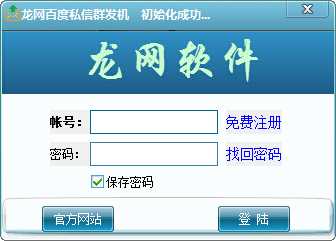 龙网百度私信群发机　初始化成功...

龙网软件

帐号：
免费注册

密码：
找回密码

保存密码

官方网站
登 陆